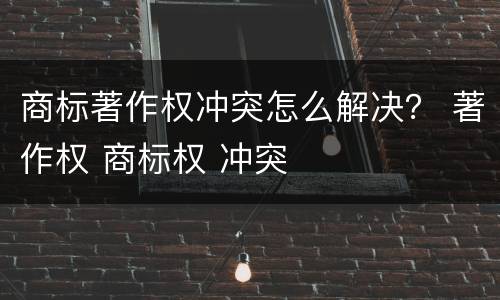 商标著作权冲突怎么解决？ 著作权 商标权 冲突